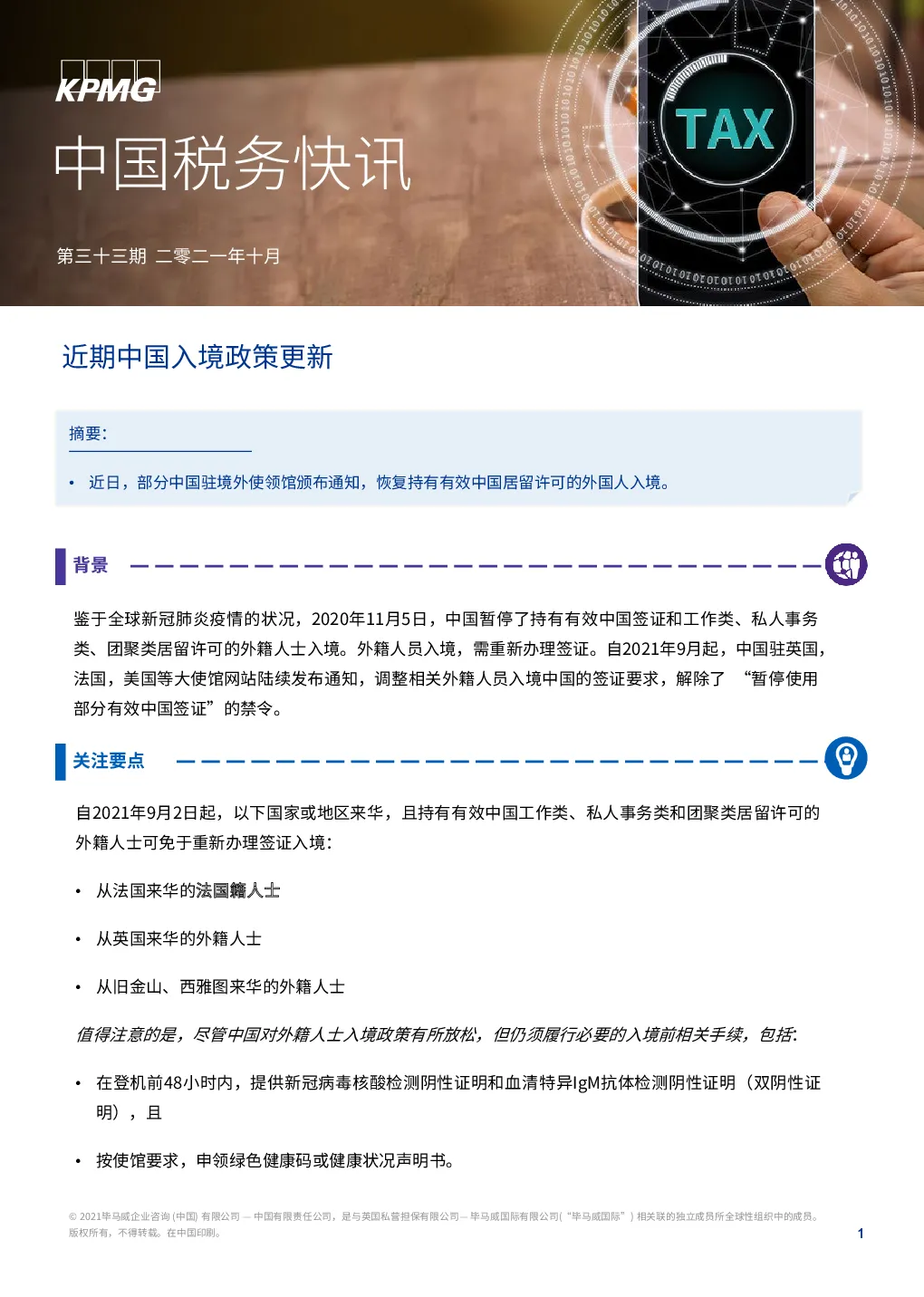 KPMG

中国税务快讯

第三十三期 二零二一年十月

TAX

近期中国入境政策更新

摘要:

• 近日，部分中国驻境外使领馆颁布通知，恢复持有有效中国居留许可的外国人入境。

背景

鉴于全球新冠肺炎疫情的状况，2020年11月5日，中国暂停了持有有效中国签证和工作类、私人事务类、团聚类居留许可的外籍人士入境。外籍人员入境，需重新办理签证。自2021年9月起，中国驻英国，法国，美国等大使馆网站陆续发布通知，调整相关外籍人员入境中国的签证要求，解除了 “暂停使用部分有效中国签证”的禁令。

关注要点

自2021年9月2日起，以下国家或地区来华，且持有有效中国工作类、私人事务类和团聚类居留许可的外籍人士可免于重新办理签证入境:

• 从法国来华的法国籍人士

• 从英国来华的外籍人士

• 从旧金山、西雅图来华的外籍人士

值得注意的是，尽管中国对外籍人士入境政策有所放松，但仍须履行必要的入境前相关手续，包括:

• 在登机前48小时内，提供新冠病毒核酸检测阴性证明和血清特异IgM抗体检测阴性证明（双阴性证明），且

• 按使馆要求，申领绿色健康码或健康状况声明书。

© 2021毕马威企业咨询 (中国) 有限公司 — 中国有限责任公司，是与英国私营担保有限公司— 毕马威国际有限公司(“毕马威国际”) 相关联的独立成员所全球性组织中的成员。版权所有，不得转载。在中国印刷。

1